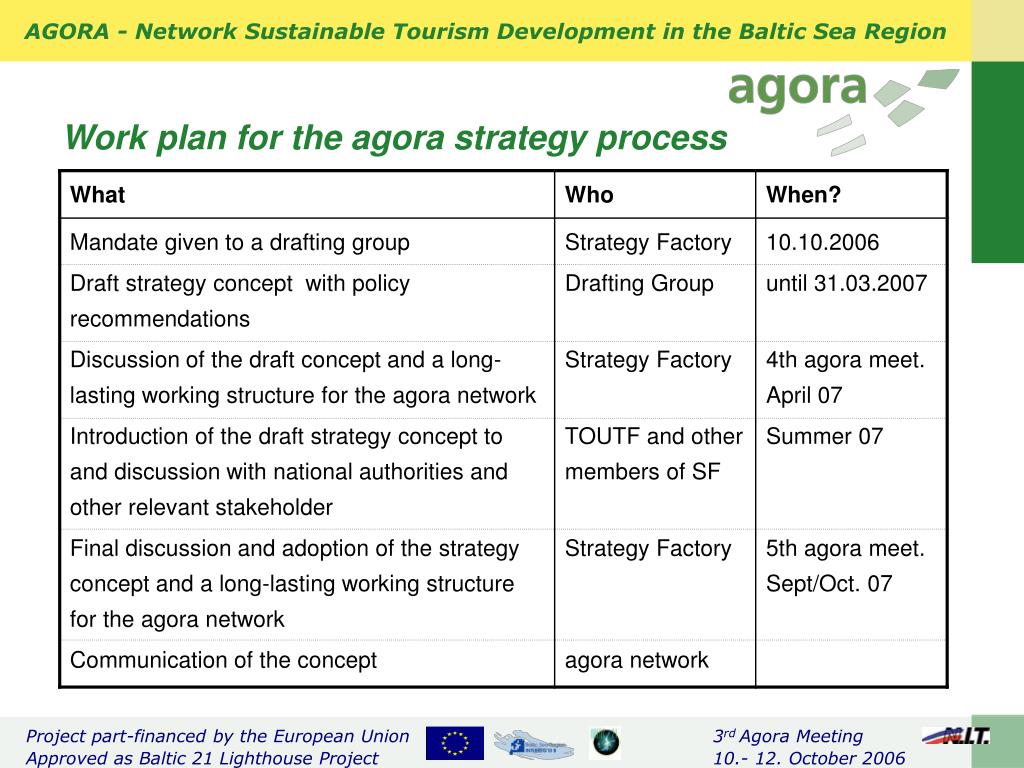 AGORA - Network Sustainable Tourism Development in the Baltic Sea Region

agora

Work plan for the agora strategy process

| What | Who | When? |
|---|---|---|
| Mandate given to a drafting group | Strategy Factory | 10.10.2006 |
| Draft strategy concept with policy recommendations | Drafting Group | until 31.03.2007 |
| Discussion of the draft concept and a long-lasting working structure for the agora network | Strategy Factory | 4th agora meet. April 07 |
| Introduction of the draft strategy concept to and discussion with national authorities and other relevant stakeholder | TOUTF and other members of SF | Summer 07 |
| Final discussion and adoption of the strategy concept and a long-lasting working structure for the agora network | Strategy Factory | 5th agora meet. Sept/Oct. 07 |
| Communication of the concept | agora network | |

Project part-financed by the European Union
Approved as Baltic 21 Lighthouse Project

3$^{rd}$ Agora Meeting
10.- 12. October 2006

N.I.T.